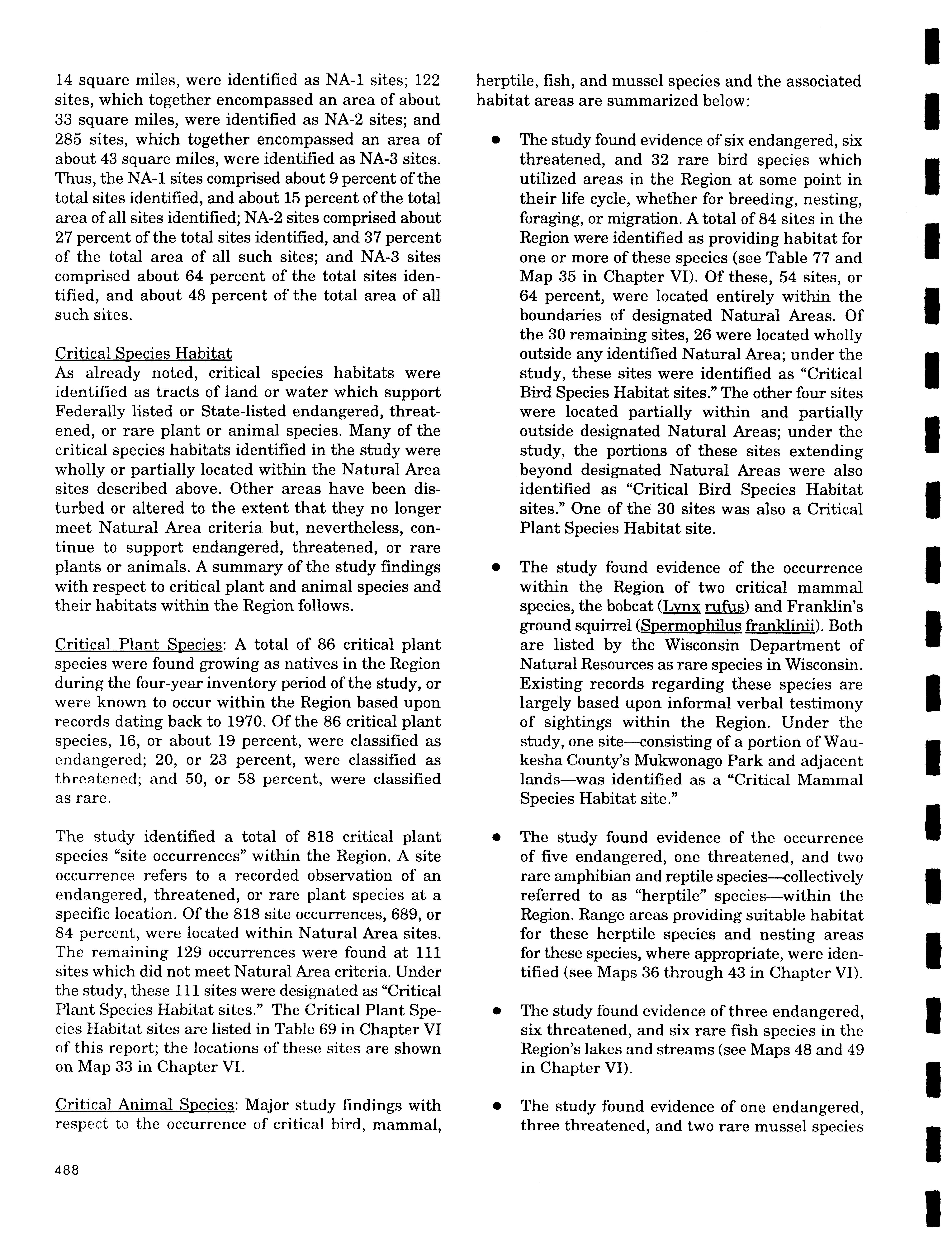 14 square miles, were identified as NA-1 sites; 122 sites, which together encompassed an area of about 33 square miles, were identified as NA-2 sites; and 285 sites, which together encompassed an area of about 43 square miles, were identified as NA-3 sites. Thus, the NA-1 sites comprised about 9 percent of the total sites identified, and about 15 percent of the total area of all sites identified; NA-2 sites comprised about 27 percent of the total sites identified, and 37 percent of the total area of all such sites; and NA-3 sites comprised about 64 percent of the total sites identified, and about 48 percent of the total area of all such sites.

Critical Species Habitat
As already noted, critical species habitats were identified as tracts of land or water which support Federally listed or State-listed endangered, threatened, or rare plant or animal species. Many of the critical species habitats identified in the study were wholly or partially located within the Natural Area sites described above. Other areas have been disturbed or altered to the extent that they no longer meet Natural Area criteria but, nevertheless, continue to support endangered, threatened, or rare plants or animals. A summary of the study findings with respect to critical plant and animal species and their habitats within the Region follows.

Critical Plant Species: A total of 86 critical plant species were found growing as natives in the Region during the four-year inventory period of the study, or were known to occur within the Region based upon records dating back to 1970. Of the 86 critical plant species, 16, or about 19 percent, were classified as endangered; 20, or 23 percent, were classified as threatened; and 50, or 58 percent, were classified as rare.

The study identified a total of 818 critical plant species "site occurrences" within the Region. A site occurrence refers to a recorded observation of an endangered, threatened, or rare plant species at a specific location. Of the 818 site occurrences, 689, or 84 percent, were located within Natural Area sites. The remaining 129 occurrences were found at 111 sites which did not meet Natural Area criteria. Under the study, these 111 sites were designated as "Critical Plant Species Habitat sites." The Critical Plant Species Habitat sites are listed in Table 69 in Chapter VI of this report; the locations of these sites are shown on Map 33 in Chapter VI.

Critical Animal Species: Major study findings with respect to the occurrence of critical bird, mammal, herptile, fish, and mussel species and the associated habitat areas are summarized below:

• The study found evidence of six endangered, six threatened, and 32 rare bird species which utilized areas in the Region at some point in their life cycle, whether for breeding, nesting, foraging, or migration. A total of 84 sites in the Region were identified as providing habitat for one or more of these species (see Table 77 and Map 35 in Chapter VI). Of these, 54 sites, or 64 percent, were located entirely within the boundaries of designated Natural Areas. Of the 30 remaining sites, 26 were located wholly outside any identified Natural Area; under the study, these sites were identified as "Critical Bird Species Habitat sites." The other four sites were located partially within and partially outside designated Natural Areas; under the study, the portions of these sites extending beyond designated Natural Areas were also identified as "Critical Bird Species Habitat sites." One of the 30 sites was also a Critical Plant Species Habitat site.

• The study found evidence of the occurrence within the Region of two critical mammal species, the bobcat (Lynx rufus) and Franklin's ground squirrel (Spermophilus franklinii). Both are listed by the Wisconsin Department of Natural Resources as rare species in Wisconsin. Existing records regarding these species are largely based upon informal verbal testimony of sightings within the Region. Under the study, one site—consisting of a portion of Waukesha County's Mukwonago Park and adjacent lands—was identified as a "Critical Mammal Species Habitat site."

• The study found evidence of the occurrence of five endangered, one threatened, and two rare amphibian and reptile species—collectively referred to as "herptile" species—within the Region. Range areas providing suitable habitat for these herptile species and nesting areas for these species, where appropriate, were identified (see Maps 36 through 43 in Chapter VI).

• The study found evidence of three endangered, six threatened, and six rare fish species in the Region's lakes and streams (see Maps 48 and 49 in Chapter VI).

• The study found evidence of one endangered, three threatened, and two rare mussel species

488